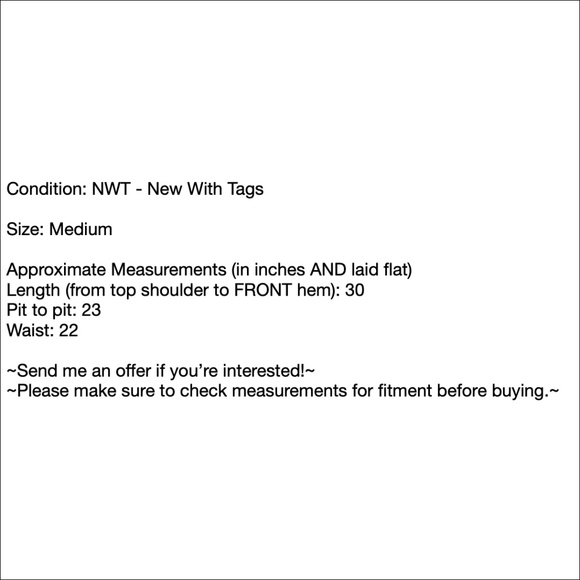 Condition: NWT - New With Tags

Size: Medium

Approximate Measurements (in inches AND laid flat)
Length (from top shoulder to FRONT hem): 30
Pit to pit: 23
Waist: 22

~Send me an offer if you're interested!~
~Please make sure to check measurements for fitment before buying.~